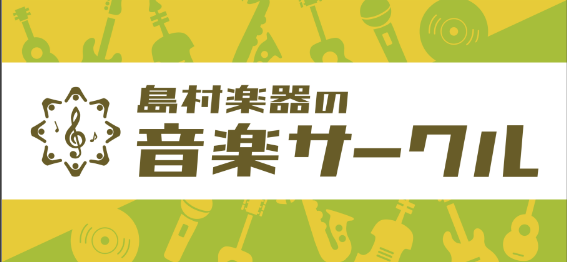 島村楽器の
音楽サークル